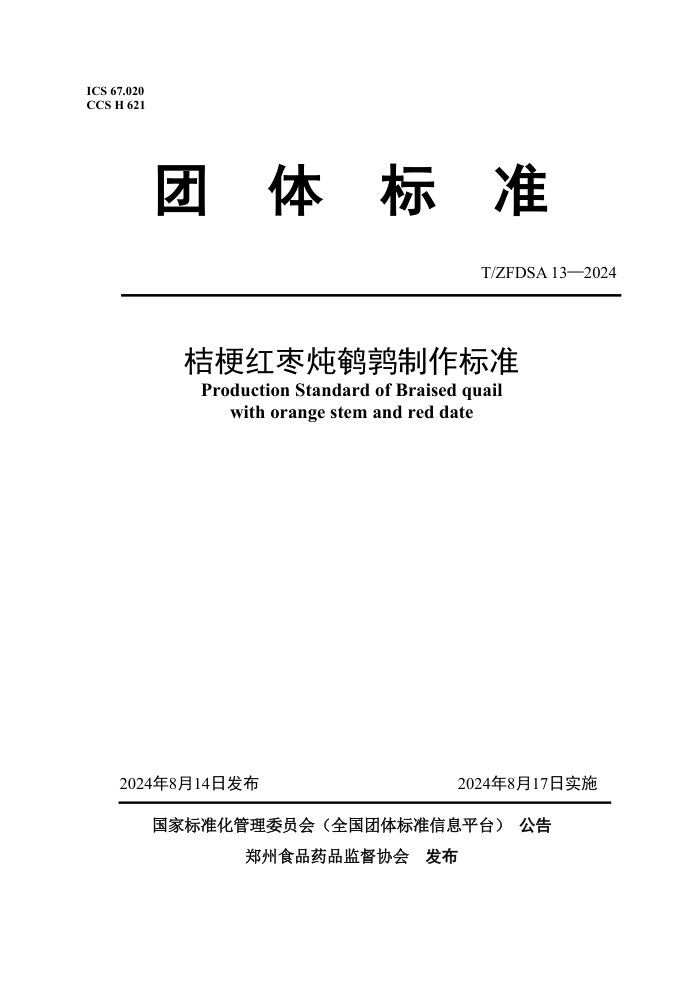 ICS 67.020
CCS H 621

团 体 标 准

T/ZFDSA 13—2024

桔梗红枣炖鹌鹑制作标准
Production Standard of Braised quail with orange stem and red date

2024年8月14日发布 2024年8月17日实施

国家标准化管理委员会（全国团体标准信息平台） 公告
郑州食品药品监督协会 发布